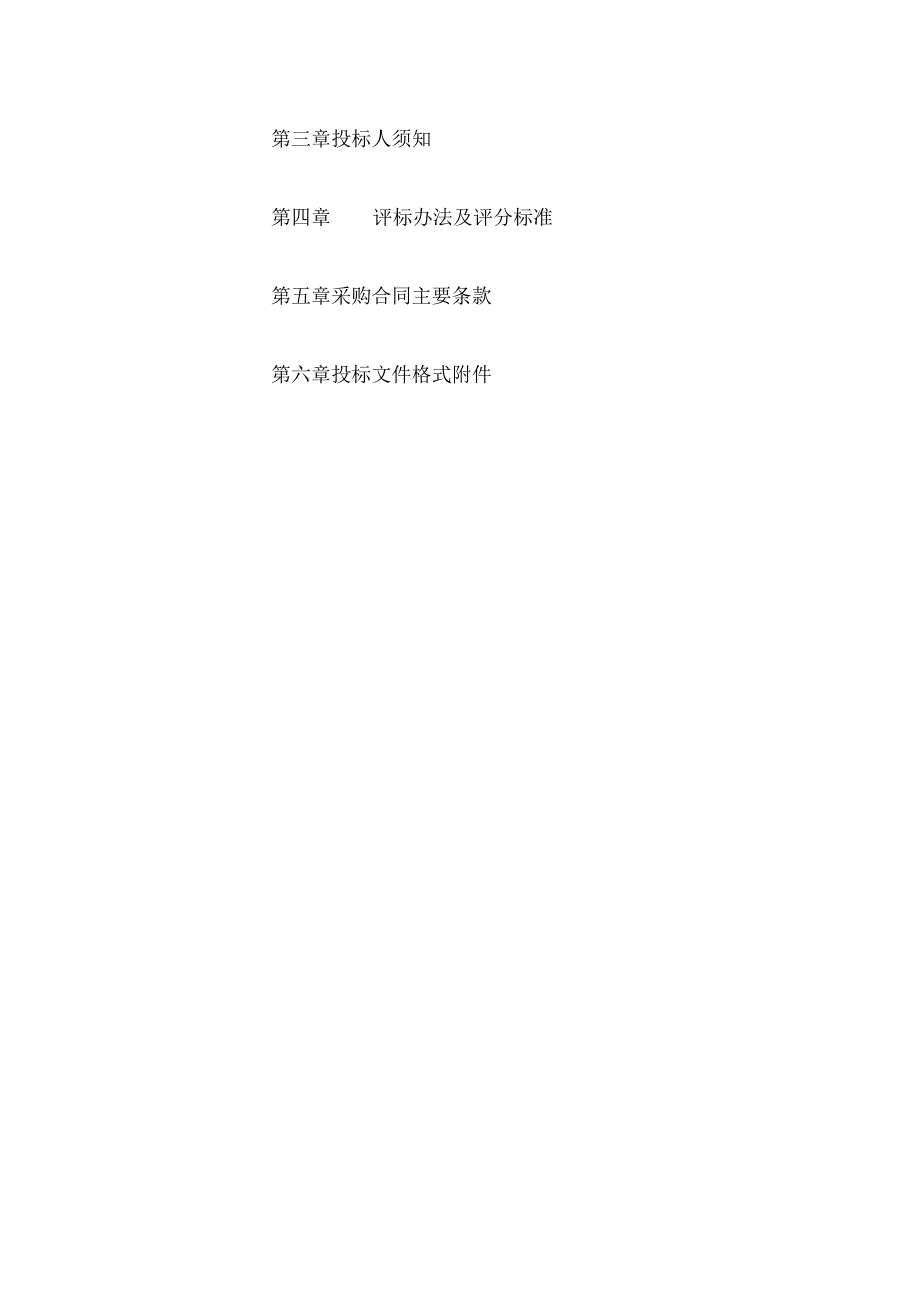 第三章投标人须知

第四章　　评标办法及评分标准

第五章采购合同主要条款

第六章投标文件格式附件